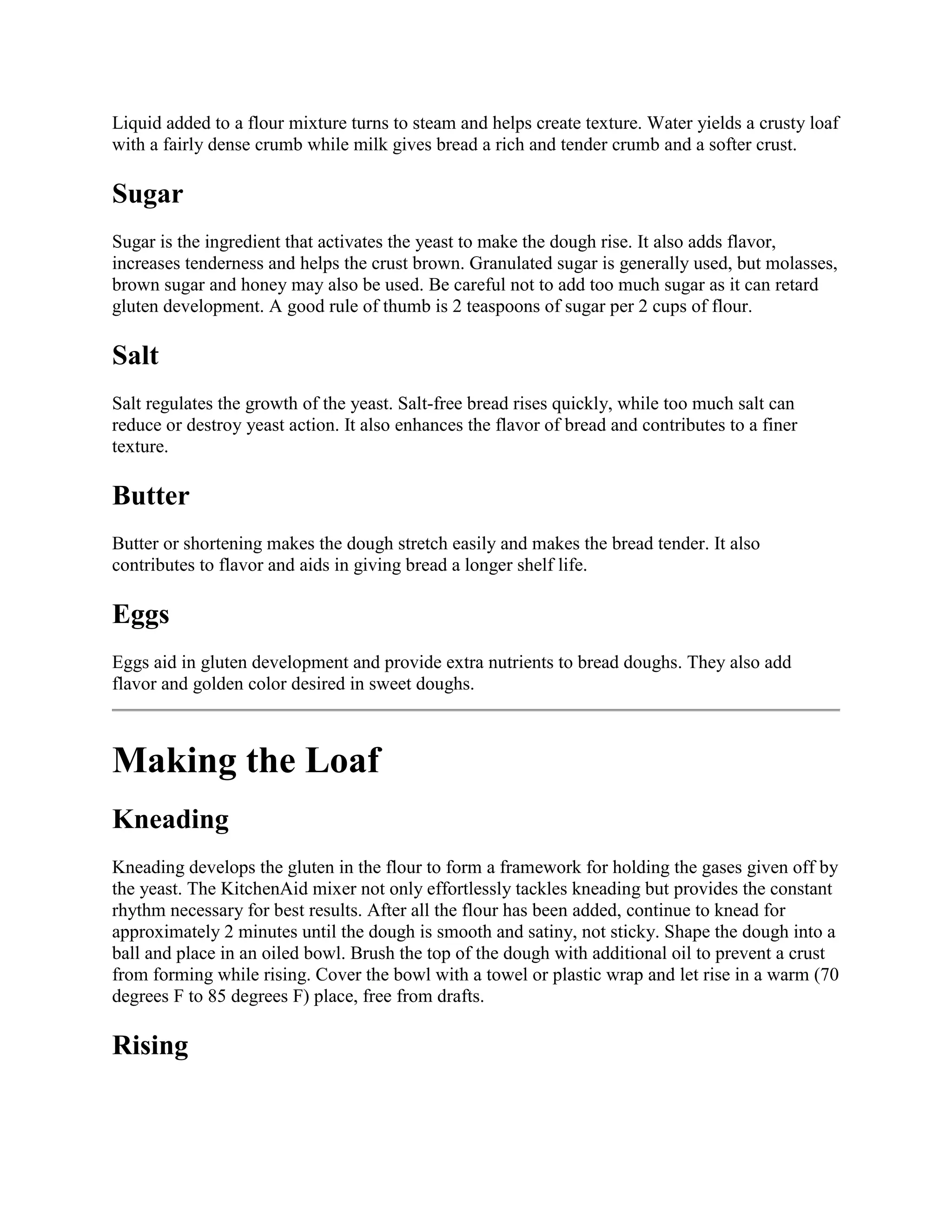 Liquid added to a flour mixture turns to steam and helps create texture. Water yields a crusty loaf with a fairly dense crumb while milk gives bread a rich and tender crumb and a softer crust.

Sugar

Sugar is the ingredient that activates the yeast to make the dough rise. It also adds flavor, increases tenderness and helps the crust brown. Granulated sugar is generally used, but molasses, brown sugar and honey may also be used. Be careful not to add too much sugar as it can retard gluten development. A good rule of thumb is 2 teaspoons of sugar per 2 cups of flour.

Salt

Salt regulates the growth of the yeast. Salt-free bread rises quickly, while too much salt can reduce or destroy yeast action. It also enhances the flavor of bread and contributes to a finer texture.

Butter

Butter or shortening makes the dough stretch easily and makes the bread tender. It also contributes to flavor and aids in giving bread a longer shelf life.

Eggs

Eggs aid in gluten development and provide extra nutrients to bread doughs. They also add flavor and golden color desired in sweet doughs.

Making the Loaf

Kneading

Kneading develops the gluten in the flour to form a framework for holding the gases given off by the yeast. The KitchenAid mixer not only effortlessly tackles kneading but provides the constant rhythm necessary for best results. After all the flour has been added, continue to knead for approximately 2 minutes until the dough is smooth and satiny, not sticky. Shape the dough into a ball and place in an oiled bowl. Brush the top of the dough with additional oil to prevent a crust from forming while rising. Cover the bowl with a towel or plastic wrap and let rise in a warm (70 degrees F to 85 degrees F) place, free from drafts.

Rising